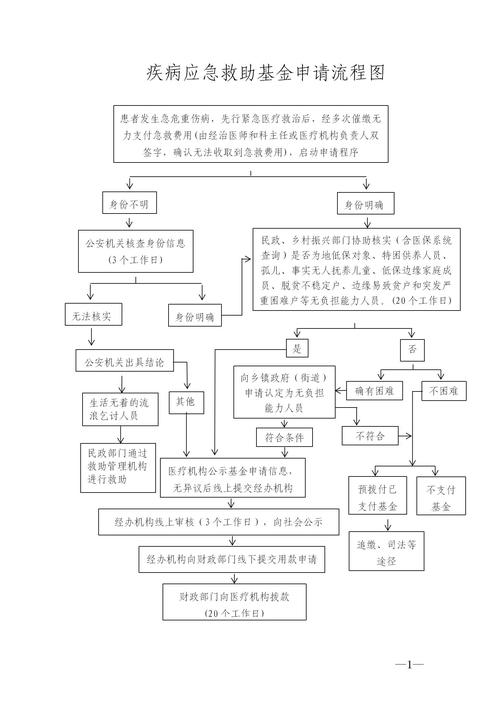 疾病应急救助基金申请流程图

患者发生急危重伤病，先行紧急医疗救治后，经多次催缴无力支付急救费用（由经治医师和科主任或医疗机构负责人双签字，确认无法收取到急救费用），启动申请程序

身份不明

身份明确

公安机关核查身份信息（3个工作日）

民政、乡村振兴部门协助核实（含医保系统查询）是否为地低保对象、特困供养人员、孤儿、事实无人抚养儿童、低保边缘家庭成员、脱贫不稳定户、边缘易致贫户和突发严重困难户等无负担能力人员。（20个工作日）

无法核实

身份明确

是

否

公安机关出具结论

向乡镇政府（街道）申请认定为无负担能力人员

确有困难

不困难

生活无着的流浪乞讨人员

其他

符合条件

不符合

民政部门通过救助管理机构进行救助

医疗机构公示基金申请信息，无异议后线上提交经办机构

预拨付已支付基金

不支付基金

经办机构线上审核（3个工作日），向社会公示

追缴、司法等途径

经办机构向财政部门线下提交用款申请

财政部门向医疗机构拨款（20个工作日）

—1—